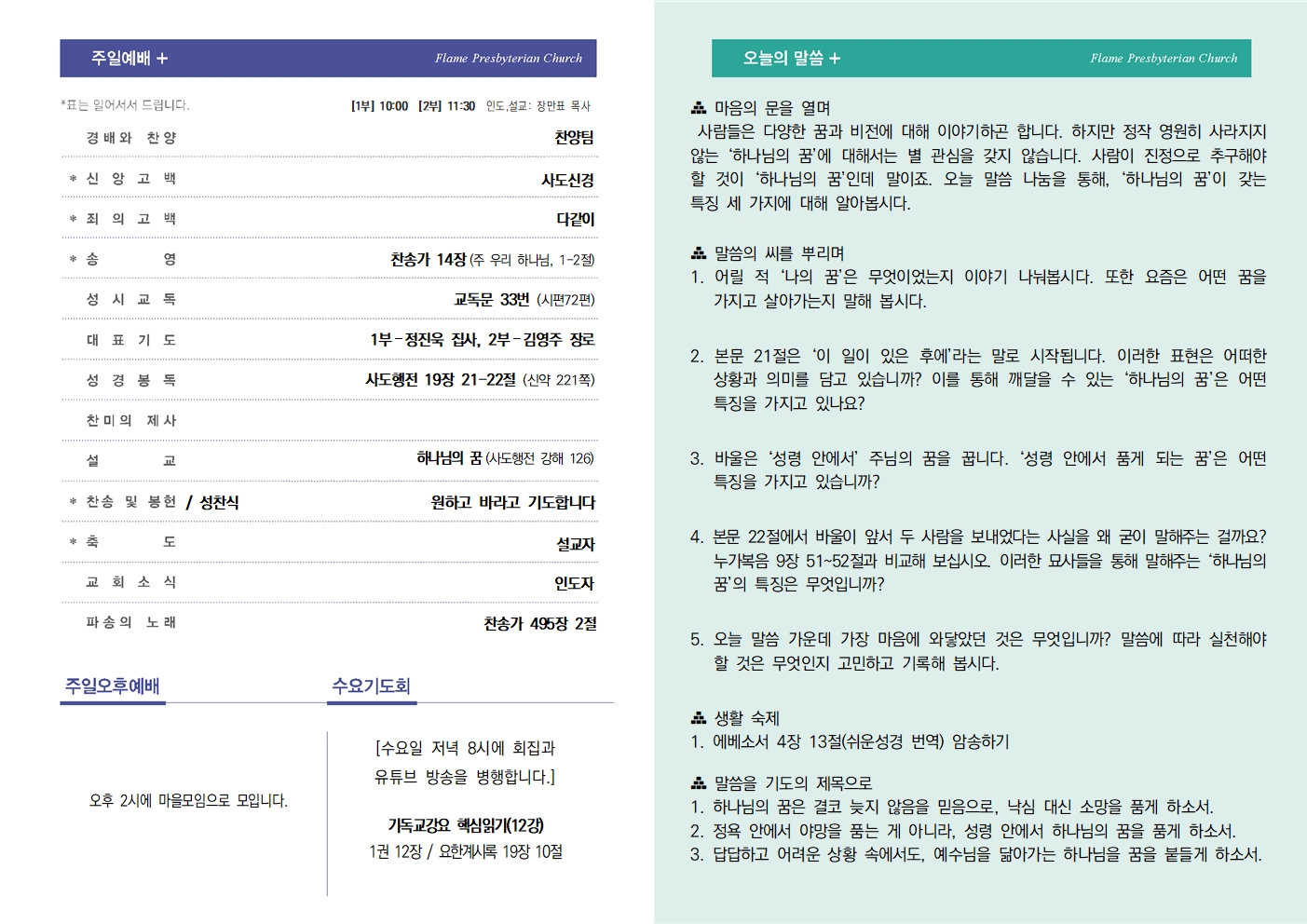 주일예배 +
Flame Presbyterian Church

*표는 일어서서 드립니다.
[1부] 10:00 [2부] 11:30 인도,설교: 장만표 목사

| | |
|---|---|
| 경배와 찬양 | 찬양팀 |
| * 신 앙 고 백 | 사도신경 |
| * 죄 의 고 백 | 다같이 |
| * 송 영 | 찬송가 14장 (주 우리 하나님, 1-2절) |
| 성 시 교 독 | 교독문 33번 (시편72편) |
| 대 표 기 도 | 1부-정진욱 집사, 2부-김영주 장로 |
| 성 경 봉 독 | 사도행전 19장 21-22절 (신약 221쪽) |
| 찬미의 제사 | |
| 설 교 | 하나님의 꿈 (사도행전 강해 126) |
| * 찬송 및 봉헌 / 성찬식 | 원하고 바라고 기도합니다 |
| * 축 도 | 설교자 |
| 교 회 소 식 | 인도자 |
| 파송의 노래 | 찬송가 495장 2절 |

주일오후예배

오후 2시에 마을모임으로 모입니다.

수요기도회

[수요일 저녁 8시에 회집과 유튜브 방송을 병행합니다.]

기독교강요 핵심읽기(12강)
1권 12장 / 요한계시록 19장 10절

오늘의 말씀 +
Flame Presbyterian Church

마음의 문을 열며
사람들은 다양한 꿈과 비전에 대해 이야기하곤 합니다. 하지만 정작 영원히 사라지지 않는 '하나님의 꿈'에 대해서는 별 관심을 갖지 않습니다. 사람이 진정으로 추구해야 할 것이 '하나님의 꿈'인데 말이죠. 오늘 말씀 나눔을 통해, '하나님의 꿈'이 갖는 특징 세 가지에 대해 알아봅시다.

말씀의 씨를 뿌리며
1. 어릴 적 '나의 꿈'은 무엇이었는지 이야기 나눠봅시다. 또한 요즘은 어떤 꿈을 가지고 살아가는지 말해 봅시다.

2. 본문 21절은 '이 일이 있은 후에'라는 말로 시작됩니다. 이러한 표현은 어떠한 상황과 의미를 담고 있습니까? 이를 통해 깨달을 수 있는 '하나님의 꿈'은 어떤 특징을 가지고 있나요?

3. 바울은 '성령 안에서' 주님의 꿈을 꿉니다. '성령 안에서 품게 되는 꿈'은 어떤 특징을 가지고 있습니까?

4. 본문 22절에서 바울이 앞서 두 사람을 보내었다는 사실을 왜 굳이 말해주는 걸까요? 누가복음 9장 51~52절과 비교해 보십시오. 이러한 묘사들을 통해 말해주는 '하나님의 꿈'의 특징은 무엇입니까?

5. 오늘 말씀 가운데 가장 마음에 와닿았던 것은 무엇입니까? 말씀에 따라 실천해야 할 것은 무엇인지 고민하고 기록해 봅시다.

생활 숙제
1. 에베소서 4장 13절(쉬운성경 번역) 암송하기

말씀을 기도의 제목으로
1. 하나님의 꿈은 결코 늦지 않음을 믿음으로, 낙심 대신 소망을 품게 하소서.
2. 정욕 안에서 야망을 품는 게 아니라, 성령 안에서 하나님의 꿈을 품게 하소서.
3. 답답하고 어려운 상황 속에서도, 예수님을 닮아가는 하나님을 꿈을 붙들게 하소서.